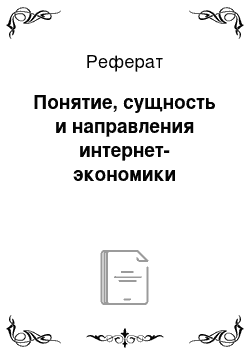 Реферат

Понятие, сущность и направления интернет-экономики